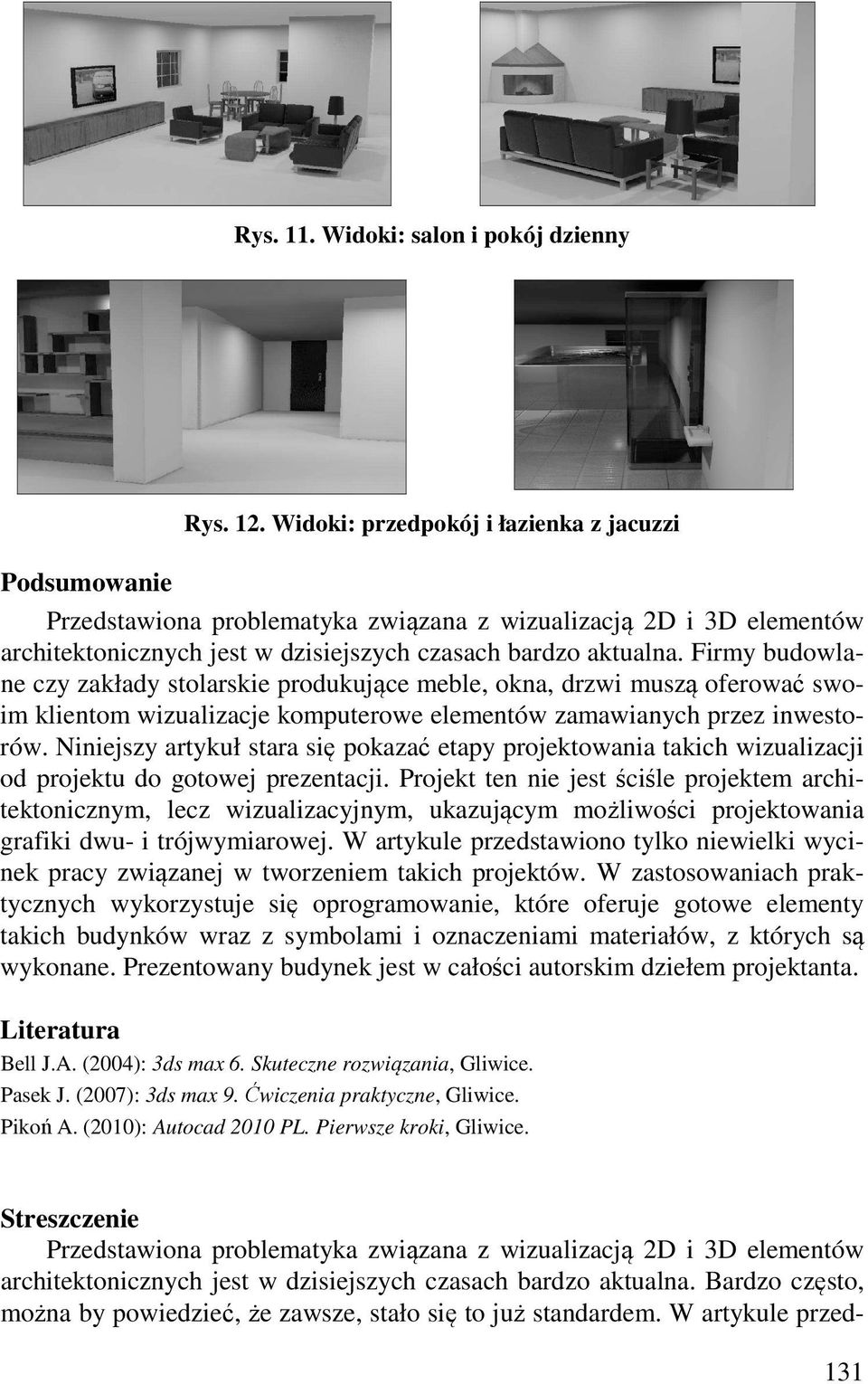 Rys. 11. Widoki: salon i pokój dzienny

Rys. 12. Widoki: przedpokój i łazienka z jacuzzi

Podsumowanie

Przedstawiona problematyka związana z wizualizacją 2D i 3D elementów architektonicznych jest w dzisiejszych czasach bardzo aktualna. Firmy budowlane czy zakłady stolarskie produkujące meble, okna, drzwi muszą oferować swoim klientom wizualizacje komputerowe elementów zamawianych przez inwestorów. Niniejszy artykuł stara się pokazać etapy projektowania takich wizualizacji od projektu do gotowej prezentacji. Projekt ten nie jest ściśle projektem architektonicznym, lecz wizualizacyjnym, ukazującym możliwości projektowania grafiki dwu- i trójwymiarowej. W artykule przedstawiono tylko niewielki wycinek pracy związanej w tworzeniem takich projektów. W zastosowaniach praktycznych wykorzystuje się oprogramowanie, które oferuje gotowe elementy takich budynków wraz z symbolami i oznaczeniami materiałów, z których są wykonane. Prezentowany budynek jest w całości autorskim dziełem projektanta.

Literatura

Bell J.A. (2004): 3ds max 6. Skuteczne rozwiązania, Gliwice.
Pasek J. (2007): 3ds max 9. Ćwiczenia praktyczne, Gliwice.
Pikoń A. (2010): Autocad 2010 PL. Pierwsze kroki, Gliwice.

Streszczenie

Przedstawiona problematyka związana z wizualizacją 2D i 3D elementów architektonicznych jest w dzisiejszych czasach bardzo aktualna. Bardzo często, można by powiedzieć, że zawsze, stało się to już standardem. W artykule przed-

131